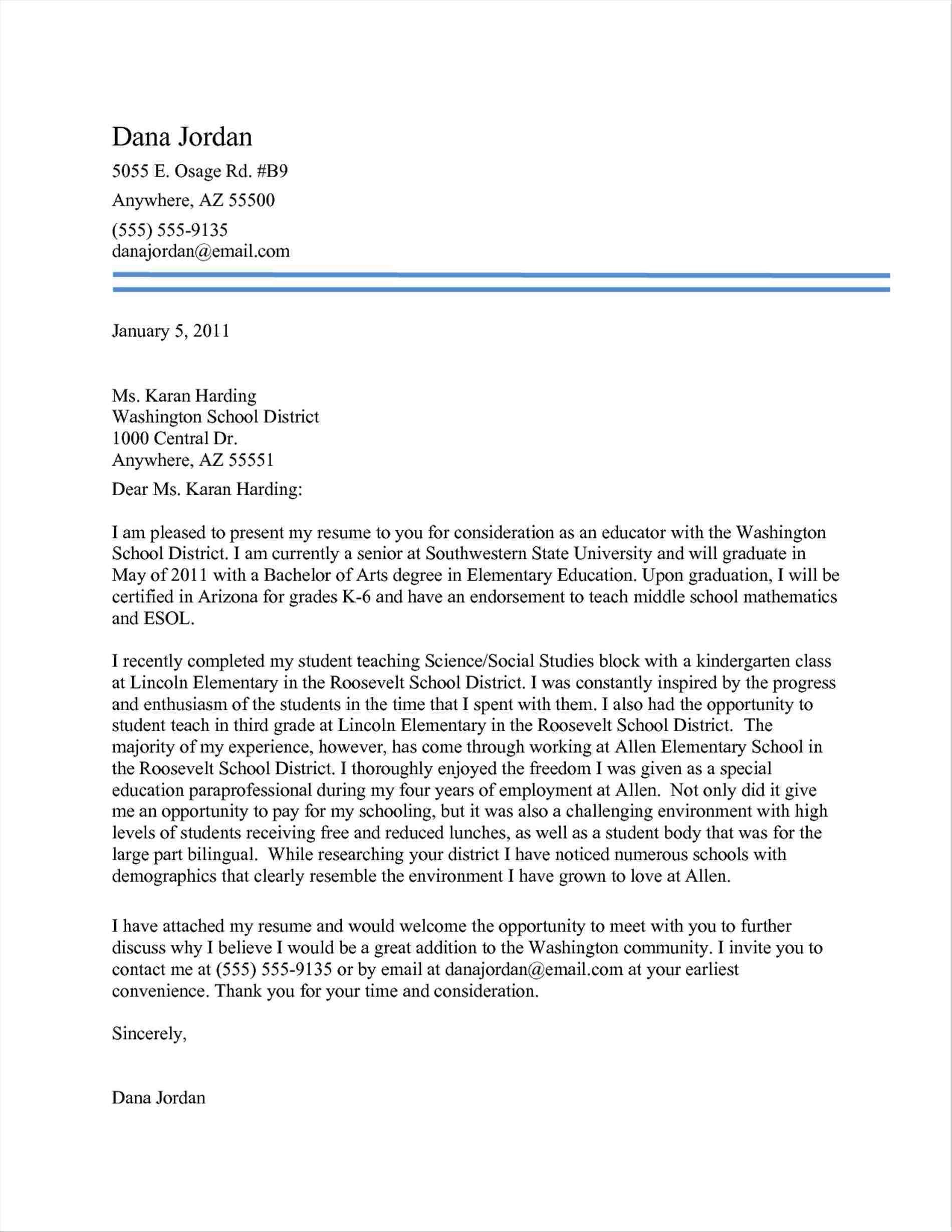 Dana Jordan

5055 E. Osage Rd. #B9

Anywhere, AZ 55500

(555) 555-9135
danajordan@email.com

January 5, 2011

Ms. Karan Harding
Washington School District
1000 Central Dr.
Anywhere, AZ 55551

Dear Ms. Karan Harding:

I am pleased to present my resume to you for consideration as an educator with the Washington School District. I am currently a senior at Southwestern State University and will graduate in May of 2011 with a Bachelor of Arts degree in Elementary Education. Upon graduation, I will be certified in Arizona for grades K-6 and have an endorsement to teach middle school mathematics and ESOL.

I recently completed my student teaching Science/Social Studies block with a kindergarten class at Lincoln Elementary in the Roosevelt School District. I was constantly inspired by the progress and enthusiasm of the students in the time that I spent with them. I also had the opportunity to student teach in third grade at Lincoln Elementary in the Roosevelt School District. The majority of my experience, however, has come through working at Allen Elementary School in the Roosevelt School District. I thoroughly enjoyed the freedom I was given as a special education paraprofessional during my four years of employment at Allen. Not only did it give me an opportunity to pay for my schooling, but it was also a challenging environment with high levels of students receiving free and reduced lunches, as well as a student body that was for the large part bilingual. While researching your district I have noticed numerous schools with demographics that clearly resemble the environment I have grown to love at Allen.

I have attached my resume and would welcome the opportunity to meet with you to further discuss why I believe I would be a great addition to the Washington community. I invite you to contact me at (555) 555-9135 or by email at danajordan@email.com at your earliest convenience. Thank you for your time and consideration.

Sincerely,

Dana Jordan